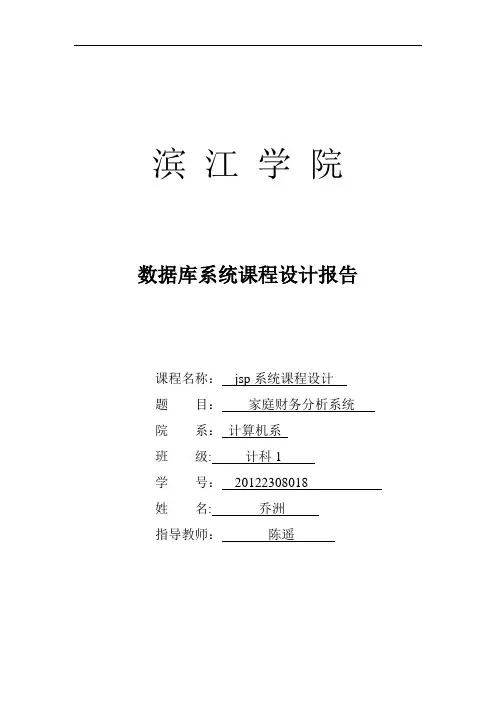 滨 江 学 院

数据库系统课程设计报告

课程名称： jsp 系统课程设计
题 目： 家庭财务分析系统
院 系： 计算机系
班 级: 计科 1
学 号： 20122308018
姓 名: 乔洲
指导教师： 陈遥